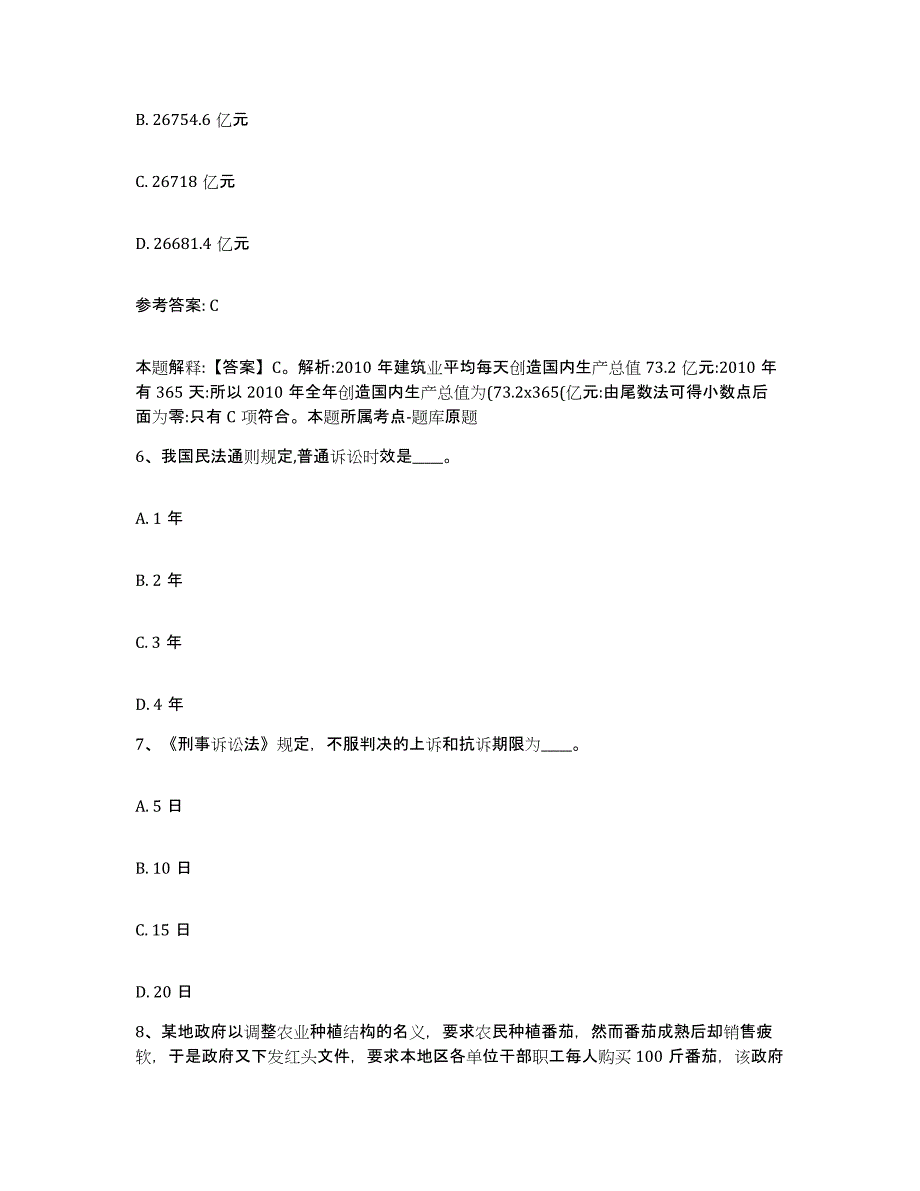 B. 26754.6 亿元

C. 26718 亿元

D. 26681.4 亿元

参考答案: C

本题解释:【答案】C。解析:2010 年建筑业平均每天创造国内生产总值 73.2 亿元:2010 年有 365 天:所以 2010 年全年创造国内生产总值为(73.2x365(亿元:由尾数法可得小数点后面为零:只有 C 项符合。本题所属考点-题库原题

6、我国民法通则规定,普通诉讼时效是____。

A. 1 年

B. 2 年

C. 3 年

D. 4 年

7、《刑事诉讼法》规定，不服判决的上诉和抗诉期限为____。

A. 5 日

B. 10 日

C. 15 日

D. 20 日

8、某地政府以调整农业种植结构的名义，要求农民种植番茄，然而番茄成熟后却销售疲软，于是政府又下发红头文件，要求本地区各单位干部职工每人购买 100 斤番茄，该政府